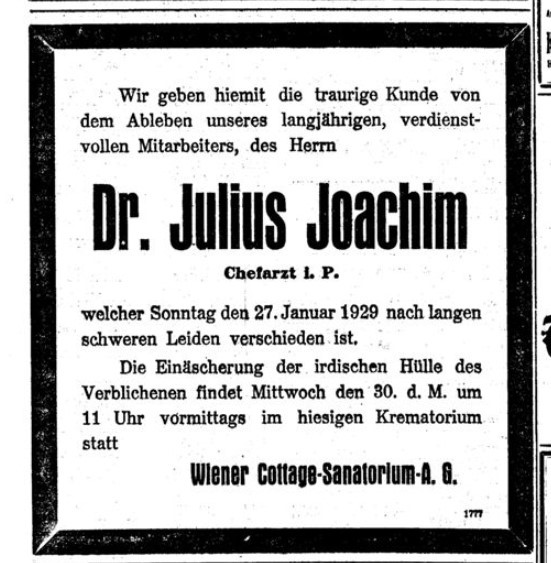 Wir geben hiemit die traurige Kunde von dem Ableben unseres langjährigen, verdienstvollen Mitarbeiters, des Herrn

Dr. Julius Joachim

Chefarzt i. P.

welcher Sonntag den 27. Januar 1929 nach langen schweren Leiden verschieden ist.

Die Einäscherung der irdischen Hülle des Verblichenen findet Mittwoch den 30. d. M. um 11 Uhr vormittags im hiesigen Krematorium statt

Wiener Cottage-Sanatorium-A. G.

1777